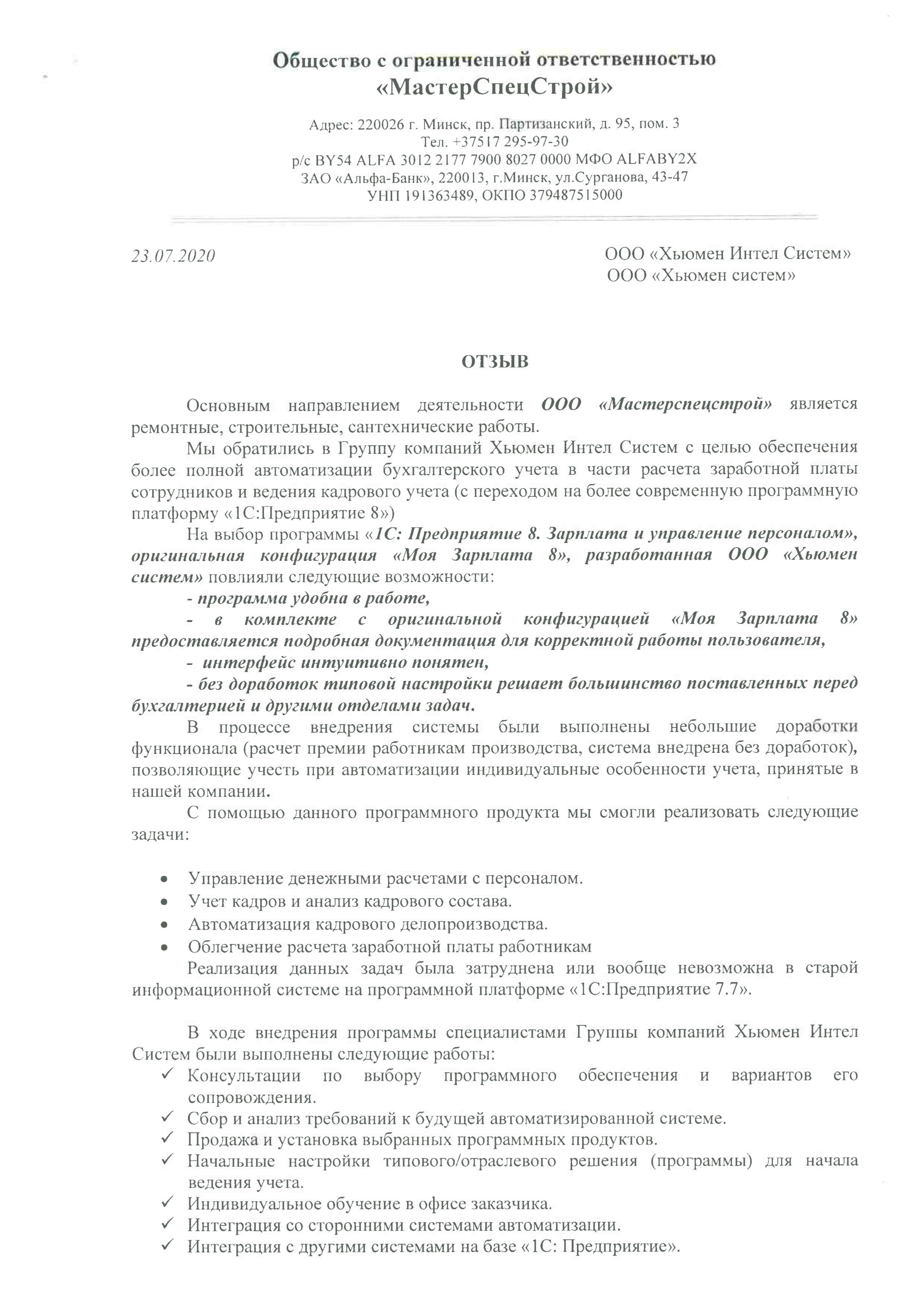 Общество с ограниченной ответственностью
«МастерСпецСтрой»

Адрес: 220026 г. Минск, пр. Партизанский, д. 95, пом. 3
Тел. +37517 295-97-30
р/с BY54 ALFA 3012 2177 7900 8027 0000 МФО ALFABY2X
ЗАО «Альфа-Банк», 220013, г.Минск, ул.Сурганова, 43-47
УНП 191363489, ОКПО 379487515000

23.07.2020

ООО «Хьюмен Интел Систем»
ООО «Хьюмен систем»

ОТЗЫВ

Основным направлением деятельности ООО «Мастерспецстрой» является ремонтные, строительные, сантехнические работы.

Мы обратились в Группу компаний Хьюмен Интел Систем с целью обеспечения более полной автоматизации бухгалтерского учета в части расчета заработной платы сотрудников и ведения кадрового учета (с переходом на более современную программную платформу «1С:Предприятие 8»)

На выбор программы «1С: Предприятие 8. Зарплата и управление персоналом», оригинальная конфигурация «Моя Зарплата 8», разработанная ООО «Хьюмен систем» повлияли следующие возможности:

- программа удобна в работе,

- в комплекте с оригинальной конфигурацией «Моя Зарплата 8» предоставляется подробная документация для корректной работы пользователя,

- интерфейс интуитивно понятен,

- без доработок типовой настройки решает большинство поставленных перед бухгалтерией и другими отделами задач.

В процессе внедрения системы были выполнены небольшие доработки функционала (расчет премии работникам производства, система внедрена без доработок), позволяющие учесть при автоматизации индивидуальные особенности учета, принятые в нашей компании.

С помощью данного программного продукта мы смогли реализовать следующие задачи:

• Управление денежными расчетами с персоналом.
• Учет кадров и анализ кадрового состава.
• Автоматизация кадрового делопроизводства.
• Облегчение расчета заработной платы работникам

Реализация данных задач была затруднена или вообще невозможна в старой информационной системе на программной платформе «1С:Предприятие 7.7».

В ходе внедрения программы специалистами Группы компаний Хьюмен Интел Систем были выполнены следующие работы:

✓ Консультации по выбору программного обеспечения и вариантов его сопровождения.
✓ Сбор и анализ требований к будущей автоматизированной системе.
✓ Продажа и установка выбранных программных продуктов.
✓ Начальные настройки типового/отраслевого решения (программы) для начала ведения учета.
✓ Индивидуальное обучение в офисе заказчика.
✓ Интеграция со сторонними системами автоматизации.
✓ Интеграция с другими системами на базе «1С: Предприятие».